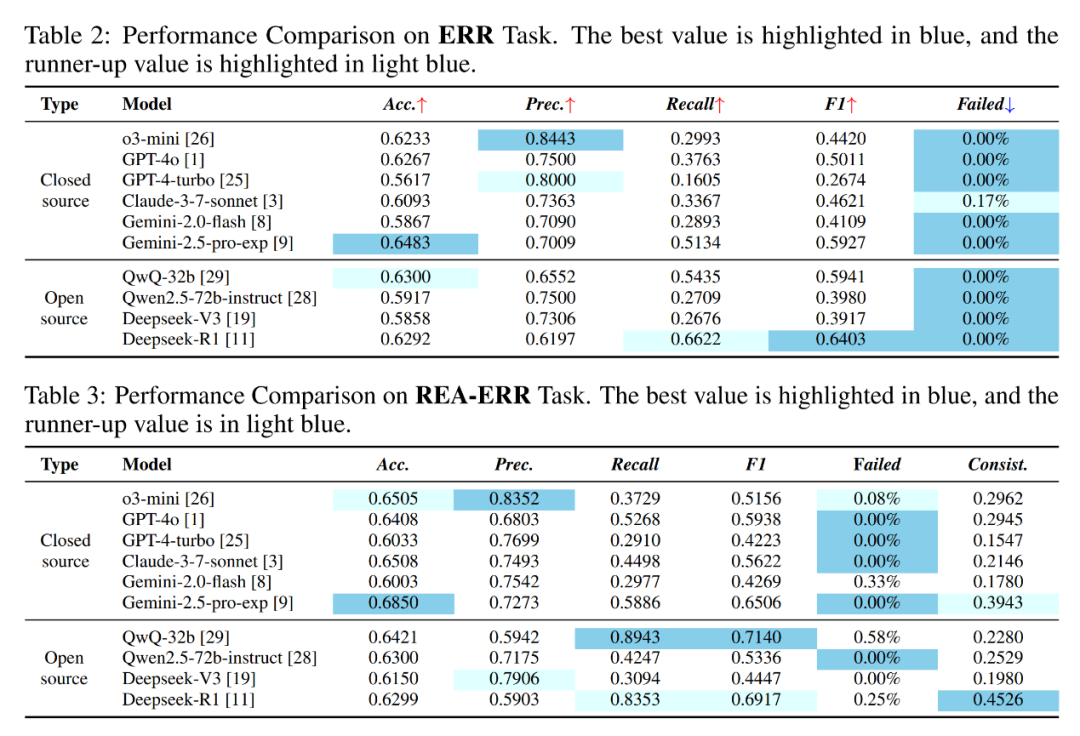 Table 2: Performance Comparison on ERR Task. The best value is highlighted in blue, and the runner-up value is highlighted in light blue.

| Type | Model | Acc.↑ | Prec.↑ | Recall↑ | F1↑ | Failed↓ |
|---|---|---|---|---|---|---|
| Closed source | o3-mini [26] | 0.6233 | 0.8443 | 0.2993 | 0.4420 | 0.00% |
| | GPT-4o [1] | 0.6267 | 0.7500 | 0.3763 | 0.5011 | 0.00% |
| | GPT-4-turbo [25] | 0.5617 | 0.8000 | 0.1605 | 0.2674 | 0.00% |
| | Claude-3-7-sonnet [3] | 0.6093 | 0.7363 | 0.3367 | 0.4621 | 0.17% |
| | Gemini-2.0-flash [8] | 0.5867 | 0.7090 | 0.2893 | 0.4109 | 0.00% |
| | Gemini-2.5-pro-exp [9] | 0.6483 | 0.7009 | 0.5134 | 0.5927 | 0.00% |
| Open source | QwQ-32b [29] | 0.6300 | 0.6552 | 0.5435 | 0.5941 | 0.00% |
| | Qwen2.5-72b-instruct [28] | 0.5917 | 0.7500 | 0.2709 | 0.3980 | 0.00% |
| | Deepseek-V3 [19] | 0.5858 | 0.7306 | 0.2676 | 0.3917 | 0.00% |
| | Deepseek-R1 [11] | 0.6292 | 0.6197 | 0.6622 | 0.6403 | 0.00% |

Table 3: Performance Comparison on REA-ERR Task. The best value is highlighted in blue, and the runner-up value is in light blue.

| Type | Model | Acc. | Prec. | Recall | F1 | Failed | Consist. |
|---|---|---|---|---|---|---|---|
| Closed source | o3-mini [26] | 0.6505 | 0.8352 | 0.3729 | 0.5156 | 0.08% | 0.2962 |
| | GPT-4o [1] | 0.6408 | 0.6803 | 0.5268 | 0.5938 | 0.00% | 0.2945 |
| | GPT-4-turbo [25] | 0.6033 | 0.7699 | 0.2910 | 0.4223 | 0.00% | 0.1547 |
| | Claude-3-7-sonnet [3] | 0.6508 | 0.7493 | 0.4498 | 0.5622 | 0.00% | 0.2146 |
| | Gemini-2.0-flash [8] | 0.6003 | 0.7542 | 0.2977 | 0.4269 | 0.33% | 0.1780 |
| | Gemini-2.5-pro-exp [9] | 0.6850 | 0.7273 | 0.5886 | 0.6506 | 0.00% | 0.3943 |
| Open source | QwQ-32b [29] | 0.6421 | 0.5942 | 0.8943 | 0.7140 | 0.58% | 0.2280 |
| | Qwen2.5-72b-instruct [28] | 0.6300 | 0.7175 | 0.4247 | 0.5336 | 0.00% | 0.2529 |
| | Deepseek-V3 [19] | 0.6150 | 0.7906 | 0.3094 | 0.4447 | 0.00% | 0.1980 |
| | Deepseek-R1 [11] | 0.6299 | 0.5903 | 0.8353 | 0.6917 | 0.25% | 0.4526 |